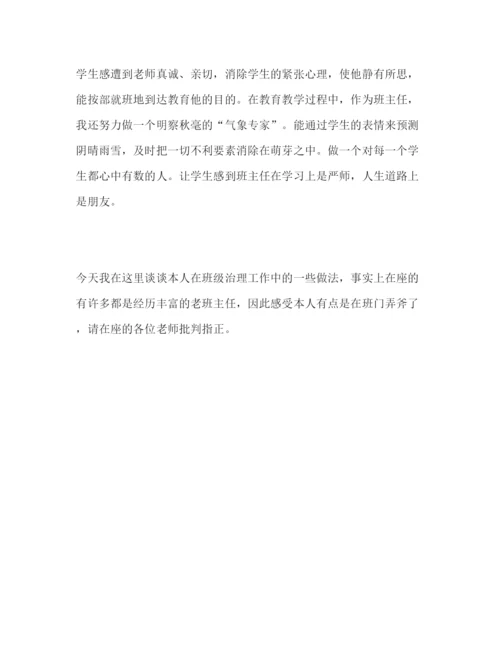 学生感遭到老师真诚、亲切，消除学生的紧张心理，使他静有所思，能按部就班地到达教育他的目的。在教育教学过程中，作为班主任，我还努力做一个明察秋毫的“气象专家”。能通过学生的表情来预测阴晴雨雪，及时把一切不利要素消除在萌芽之中。做一个对每一个学生都心中有数的人。让学生感到班主任在学习上是严师，人生道路上是朋友。

今天我在这里谈谈本人在班级治理工作中的一些做法，事实上在座的有许多都是经历丰富的老班主任，因此感受本人有点是在班门弄斧了，请在座的各位老师批判指正。